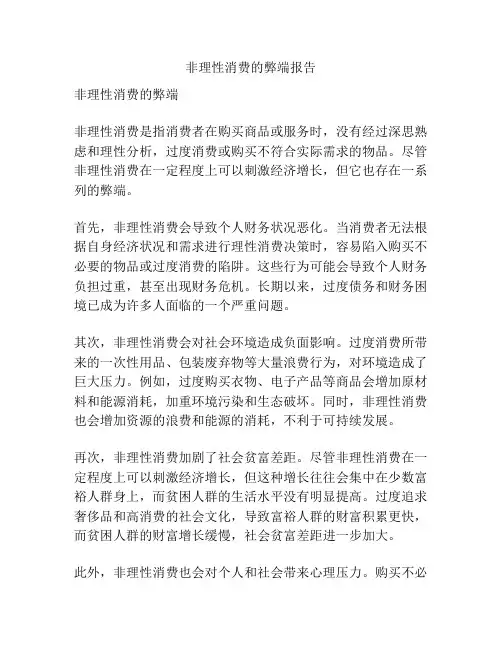 非理性消费的弊端报告

非理性消费的弊端

非理性消费是指消费者在购买商品或服务时，没有经过深思熟虑和理性分析，过度消费或购买不符合实际需求的物品。尽管非理性消费在一定程度上可以刺激经济增长，但它也存在一系列的弊端。

首先，非理性消费会导致个人财务状况恶化。当消费者无法根据自身经济状况和需求进行理性消费决策时，容易陷入购买不必要的物品或过度消费的陷阱。这些行为可能会导致个人财务负担过重，甚至出现财务危机。长期以来，过度债务和财务困境已成为许多人面临的一个严重问题。

其次，非理性消费会对社会环境造成负面影响。过度消费所带来的一次性用品、包装废弃物等大量浪费行为，对环境造成了巨大压力。例如，过度购买衣物、电子产品等商品会增加原材料和能源消耗，加重环境污染和生态破坏。同时，非理性消费也会增加资源的浪费和能源的消耗，不利于可持续发展。

再次，非理性消费加剧了社会贫富差距。尽管非理性消费在一定程度上可以刺激经济增长，但这种增长往往会集中在少数富裕人群身上，而贫困人群的生活水平没有明显提高。过度追求奢侈品和高消费的社会文化，导致富裕人群的财富积累更快，而贫困人群的财富增长缓慢，社会贫富差距进一步加大。

此外，非理性消费也会对个人和社会带来心理压力。购买不必